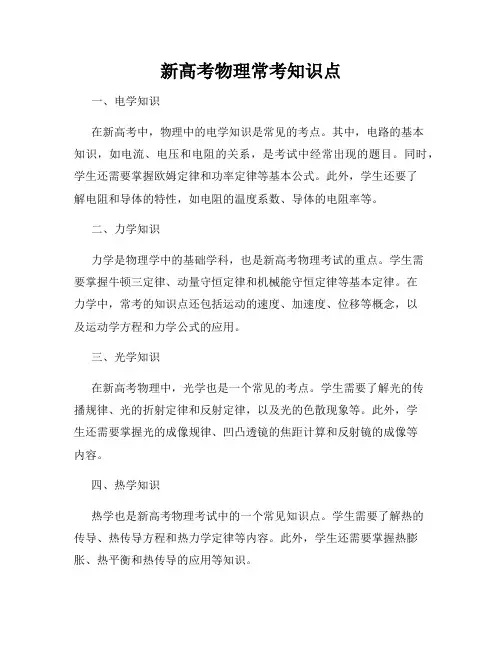 新高考物理常考知识点

一、电学知识

在新高考中，物理中的电学知识是常见的考点。其中，电路的基本知识，如电流、电压和电阻的关系，是考试中经常出现的题目。同时，学生还需要掌握欧姆定律和功率定律等基本公式。此外，学生还要了解电阻和导体的特性，如电阻的温度系数、导体的电阻率等。

二、力学知识

力学是物理学中的基础学科，也是新高考物理考试的重点。学生需要掌握牛顿三定律、动量守恒定律和机械能守恒定律等基本定律。在力学中，常考的知识点还包括运动的速度、加速度、位移等概念，以及运动学方程和力学公式的应用。

三、光学知识

在新高考物理中，光学也是一个常见的考点。学生需要了解光的传播规律、光的折射定律和反射定律，以及光的色散现象等。此外，学生还需要掌握光的成像规律、凹凸透镜的焦距计算和反射镜的成像等内容。

四、热学知识

热学也是新高考物理考试中的一个常见知识点。学生需要了解热的传导、热传导方程和热力学定律等内容。此外，学生还需要掌握热膨胀、热平衡和热传导的应用等知识。